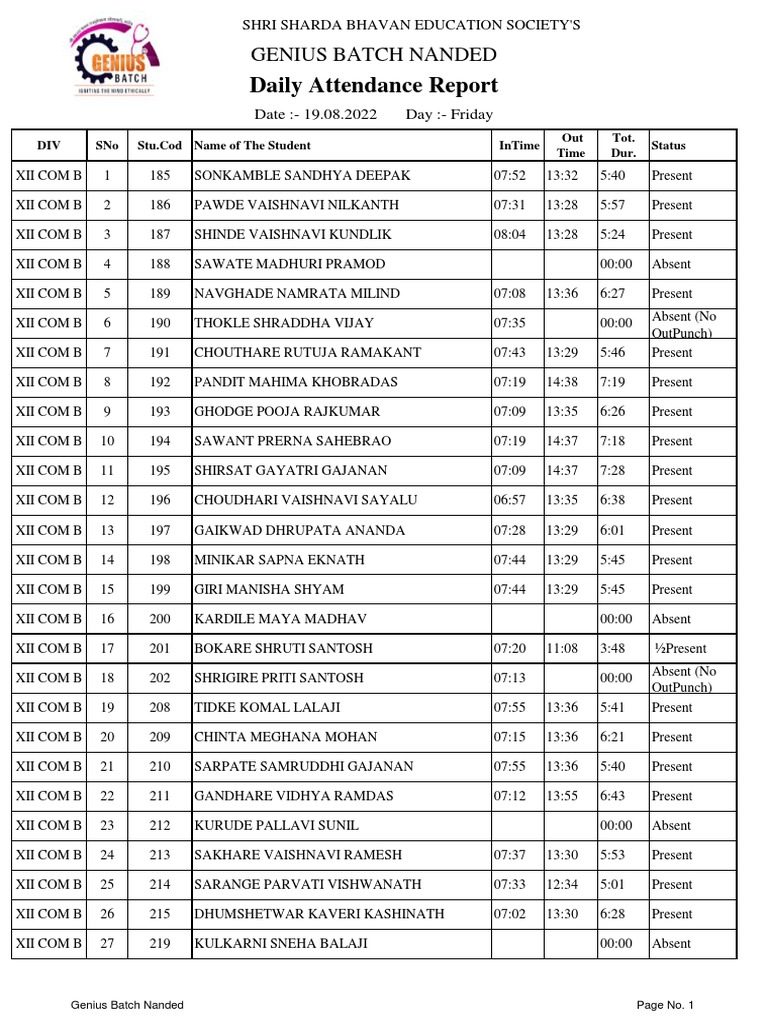 GENIUS BATCH
IGNITING THE MIND ETHICALLY

SHRI SHARDA BHAVAN EDUCATION SOCIETY'S

GENIUS BATCH NANDED

Daily Attendance Report

Date :- 19.08.2022 Day :- Friday

| DIV | SNo | Stu.Cod | Name of The Student | InTime | Out Time | Tot. Dur. | Status |
|---|---|---|---|---|---|---|---|
| XII COM B | 1 | 185 | SONKAMBLE SANDHYA DEEPAK | 07:52 | 13:32 | 5:40 | Present |
| XII COM B | 2 | 186 | PAWDE VAISHNAVI NILKANTH | 07:31 | 13:28 | 5:57 | Present |
| XII COM B | 3 | 187 | SHINDE VAISHNAVI KUNDLIK | 08:04 | 13:28 | 5:24 | Present |
| XII COM B | 4 | 188 | SAWATE MADHURI PRAMOD | | | 00:00 | Absent |
| XII COM B | 5 | 189 | NAVGHADE NAMRATA MILIND | 07:08 | 13:36 | 6:27 | Present |
| XII COM B | 6 | 190 | THOKLE SHRADDHA VIJAY | 07:35 | | 00:00 | Absent (No OutPunch) |
| XII COM B | 7 | 191 | CHOUTHARE RUTUJA RAMAKANT | 07:43 | 13:29 | 5:46 | Present |
| XII COM B | 8 | 192 | PANDIT MAHIMA KHOBRADAS | 07:19 | 14:38 | 7:19 | Present |
| XII COM B | 9 | 193 | GHODGE POOJA RAJKUMAR | 07:09 | 13:35 | 6:26 | Present |
| XII COM B | 10 | 194 | SAWANT PRERNA SAHEBRAO | 07:19 | 14:37 | 7:18 | Present |
| XII COM B | 11 | 195 | SHIRSAT GAYATRI GAJANAN | 07:09 | 14:37 | 7:28 | Present |
| XII COM B | 12 | 196 | CHOUDHARI VAISHNAVI SAYALU | 06:57 | 13:35 | 6:38 | Present |
| XII COM B | 13 | 197 | GAIKWAD DHRUPATA ANANDA | 07:28 | 13:29 | 6:01 | Present |
| XII COM B | 14 | 198 | MINIKAR SAPNA EKNATH | 07:44 | 13:29 | 5:45 | Present |
| XII COM B | 15 | 199 | GIRI MANISHA SHYAM | 07:44 | 13:29 | 5:45 | Present |
| XII COM B | 16 | 200 | KARDILE MAYA MADHAV | | | 00:00 | Absent |
| XII COM B | 17 | 201 | BOKARE SHRUTI SANTOSH | 07:20 | 11:08 | 3:48 | ½Present |
| XII COM B | 18 | 202 | SHRIGIRE PRITI SANTOSH | 07:13 | | 00:00 | Absent (No OutPunch) |
| XII COM B | 19 | 208 | TIDKE KOMAL LALAJI | 07:55 | 13:36 | 5:41 | Present |
| XII COM B | 20 | 209 | CHINTA MEGHANA MOHAN | 07:15 | 13:36 | 6:21 | Present |
| XII COM B | 21 | 210 | SARPATE SAMRUDDHI GAJANAN | 07:55 | 13:36 | 5:40 | Present |
| XII COM B | 22 | 211 | GANDHARE VIDHYA RAMDAS | 07:12 | 13:55 | 6:43 | Present |
| XII COM B | 23 | 212 | KURUDE PALLAVI SUNIL | | | 00:00 | Absent |
| XII COM B | 24 | 213 | SAKHARE VAISHNAVI RAMESH | 07:37 | 13:30 | 5:53 | Present |
| XII COM B | 25 | 214 | SARANGE PARVATI VISHWANATH | 07:33 | 12:34 | 5:01 | Present |
| XII COM B | 26 | 215 | DHUMSHETWAR KAVERI KASHINATH | 07:02 | 13:30 | 6:28 | Present |
| XII COM B | 27 | 219 | KULKARNI SNEHA BALAJI | | | 00:00 | Absent |

Genius Batch Nanded

Page No. 1